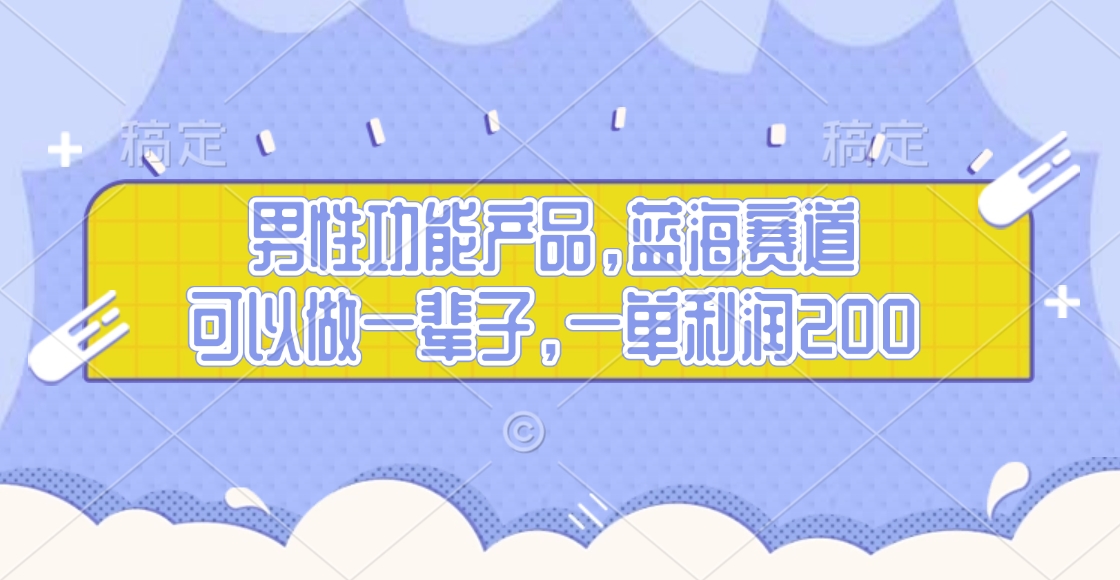 稿定 稿定

男性功能产品，蓝海赛道
可以做一辈子，一单利润200

©